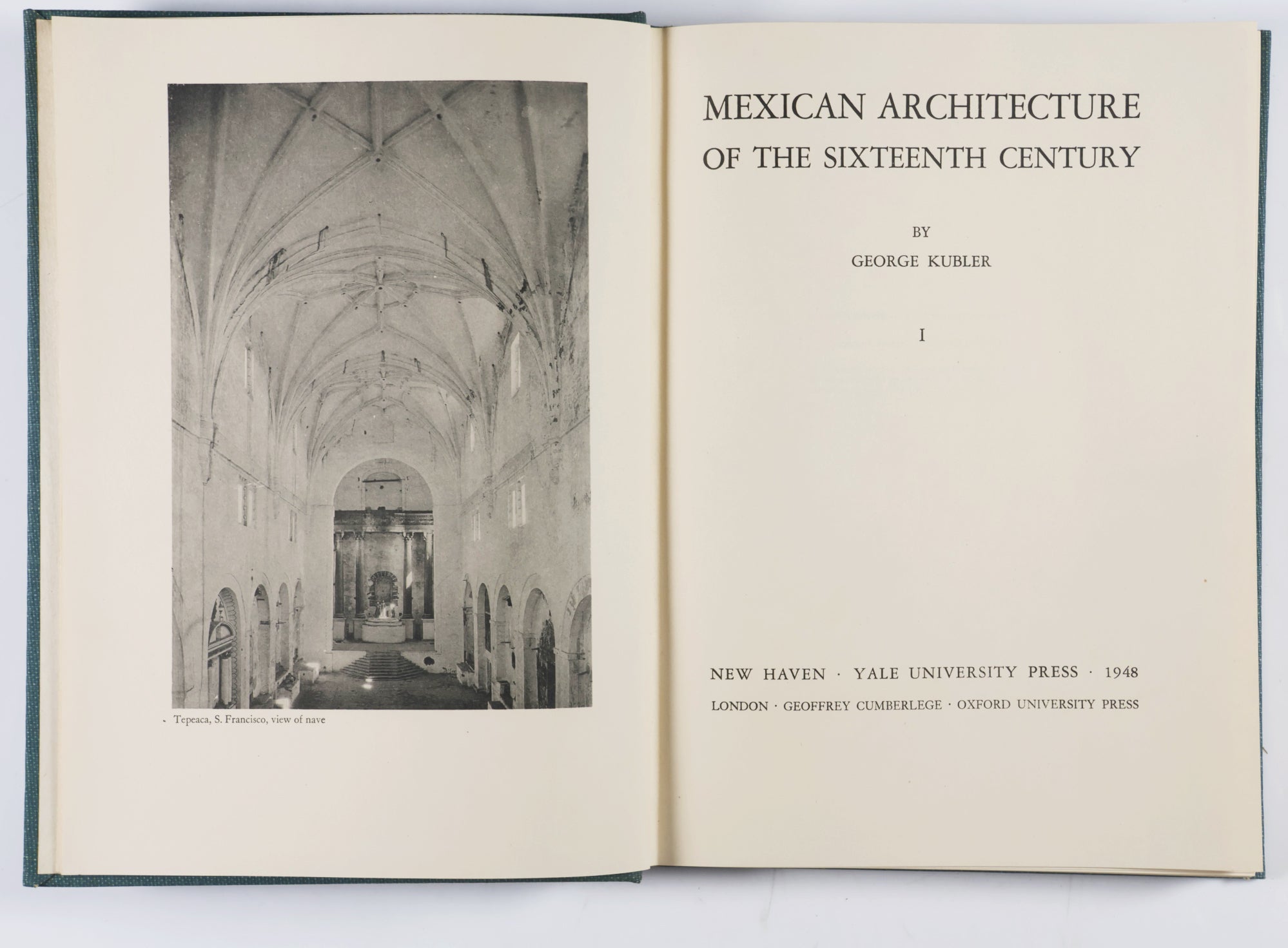 Tepeaca, S. Francisco, view of nave

MEXICAN ARCHITECTURE OF THE SIXTEENTH CENTURY

BY

GEORGE KUBLER

I

NEW HAVEN · YALE UNIVERSITY PRESS · 1948

LONDON · GEOFFREY CUMBERLEGE · OXFORD UNIVERSITY PRESS